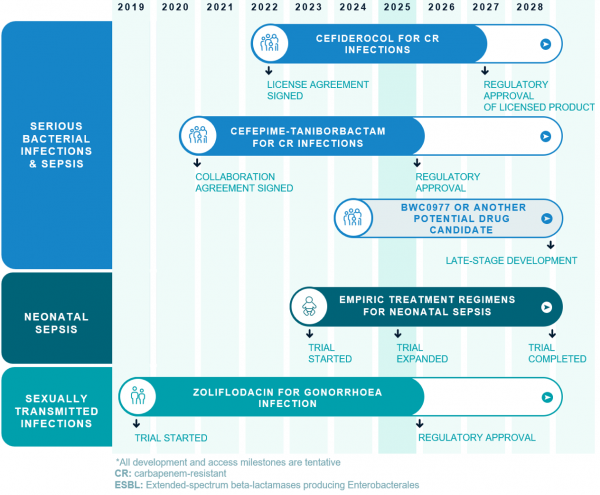 2019 2020 2021 2022 2023 2024 2025 2026 2027 2028

SERIOUS BACTERIAL INFECTIONS & SEPSIS

CEFIDEROCOL FOR CR INFECTIONS

LICENSE AGREEMENT SIGNED

REGULATORY APPROVAL OF LICENSED PRODUCT

CEFEPIME-TANIBORBACTAM FOR CR INFECTIONS

COLLABORATION AGREEMENT SIGNED

REGULATORY APPROVAL

BWC0977 OR ANOTHER POTENTIAL DRUG CANDIDATE

LATE-STAGE DEVELOPMENT

NEONATAL SEPSIS

EMPIRIC TREATMENT REGIMENS FOR NEONATAL SEPSIS

TRIAL STARTED

TRIAL EXPANDED

TRIAL COMPLETED

SEXUALLY TRANSMITTED INFECTIONS

ZOLIFLODACIN FOR GONORRHOEA INFECTION

TRIAL STARTED

REGULATORY APPROVAL

*All development and access milestones are tentative
CR: carbapenem-resistant
ESBL: Extended-spectrum beta-lactamases producing Enterobacterales